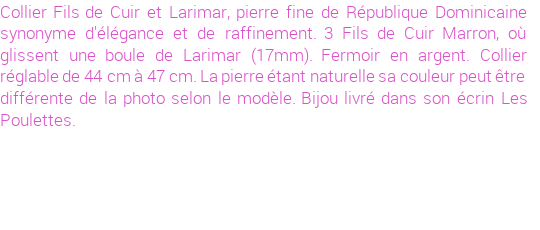 Collier Fils de Cuir et Larimar, pierre fine de République Dominicaine synonyme d'élégance et de raffinement. 3 Fils de Cuir Marron, où glissent une boule de Larimar (17mm). Fermoir en argent. Collier réglable de 44 cm à 47 cm. La pierre étant naturelle sa couleur peut être différente de la photo selon le modèle. Bijou livré dans son écrin Les Poulettes.